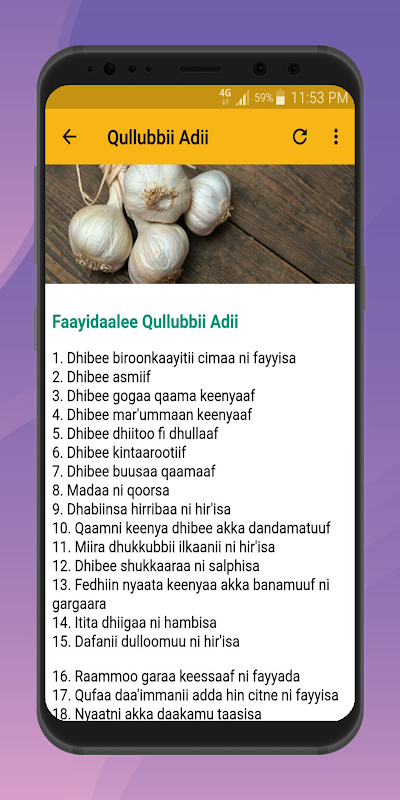 4G 59% 11:53 PM

Qullubbii Adii

Faayidaalee Qullubbii Adii

1. Dhibee biroonkaayitii cimaa ni fayyisa
2. Dhibee asmiif
3. Dhibee gogaa qaama keenyaaf
4. Dhibee mar'ummaan keenyaaf
5. Dhibee dhiitoo fi dhullaaf
6. Dhibee kintaarootiif
7. Dhibee buusaa qaamaaf
8. Madaa ni qoorsa
9. Dhabiinsa hirribaa ni hir'isa
10. Qaamni keenya dhibee akka dandamatuuf
11. Miira dhukkubbii ilkaanii ni hir'isa
12. Dhibee shukkaaraa ni salphisa
13. Fedhiin nyaata keenyaa akka banamuuf ni gargaara
14. Itita dhiigaa ni hambisa
15. Dafanii dulloomuu ni hir'isa

16. Raammoo garaa keessaaf ni fayyada
17. Qufaa daa'immanii adda hin citne ni fayyisa
18. Nyaatni akka daakamu taasisa